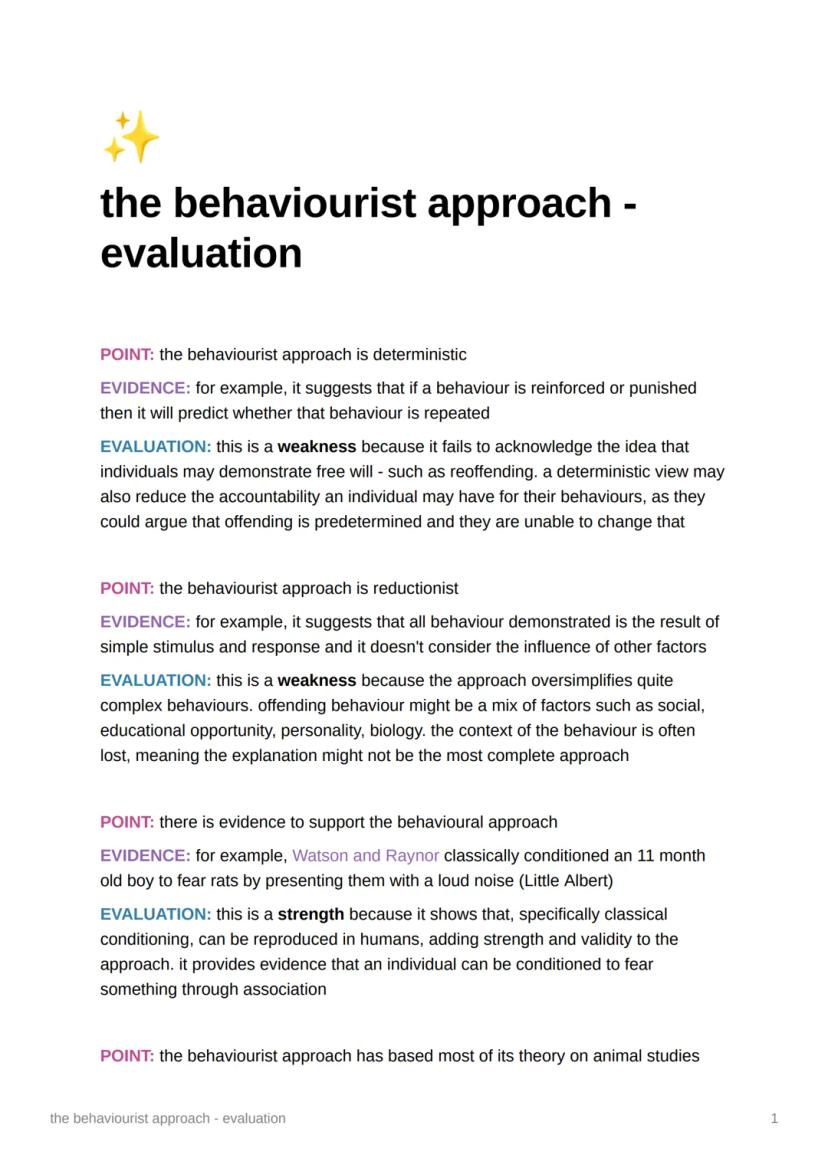 ✨

the behaviourist approach - evaluation

POINT: the behaviourist approach is deterministic

EVIDENCE: for example, it suggests that if a behaviour is reinforced or punished then it will predict whether that behaviour is repeated

EVALUATION: this is a weakness because it fails to acknowledge the idea that individuals may demonstrate free will - such as reoffending. a deterministic view may also reduce the accountability an individual may have for their behaviours, as they could argue that offending is predetermined and they are unable to change that

POINT: the behaviourist approach is reductionist

EVIDENCE: for example, it suggests that all behaviour demonstrated is the result of simple stimulus and response and it doesn't consider the influence of other factors

EVALUATION: this is a weakness because the approach oversimplifies quite complex behaviours. offending behaviour might be a mix of factors such as social, educational opportunity, personality, biology. the context of the behaviour is often lost, meaning the explanation might not be the most complete approach

POINT: there is evidence to support the behavioural approach

EVIDENCE: for example, Watson and Raynor classically conditioned an 11 month old boy to fear rats by presenting them with a loud noise (Little Albert)

EVALUATION: this is a strength because it shows that, specifically classical conditioning, can be reproduced in humans, adding strength and validity to the approach. it provides evidence that an individual can be conditioned to fear something through association

POINT: the behaviourist approach has based most of its theory on animal studies

the behaviourist approach - evaluation

1